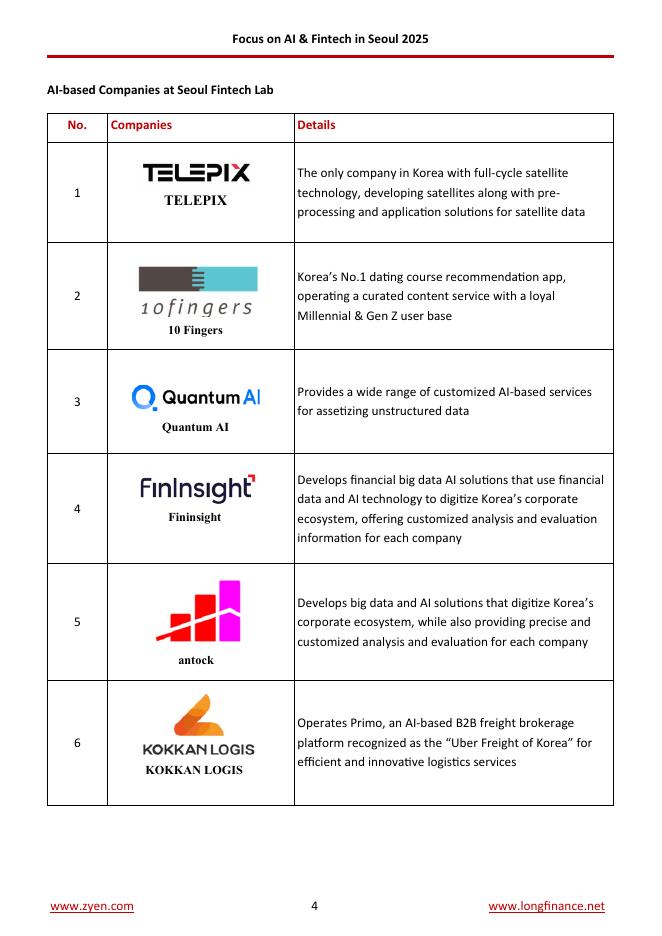 Focus on AI & Fintech in Seoul 2025

AI-based Companies at Seoul Fintech Lab

| No. | Companies | Details |
|---|---|---|
| 1 | TELEPIX TELEPIX | The only company in Korea with full-cycle satellite technology, developing satellites along with pre-processing and application solutions for satellite data |
| 2 | 10fingers 10 Fingers | Korea's No.1 dating course recommendation app, operating a curated content service with a loyal Millennial & Gen Z user base |
| 3 | Quantum AI Quantum AI | Provides a wide range of customized AI-based services for assetizing unstructured data |
| 4 | FinInsight Fininsight | Develops financial big data AI solutions that use financial data and AI technology to digitize Korea's corporate ecosystem, offering customized analysis and evaluation information for each company |
| 5 | antock | Develops big data and AI solutions that digitize Korea's corporate ecosystem, while also providing precise and customized analysis and evaluation for each company |
| 6 | KOKKAN LOGIS KOKKAN LOGIS | Operates Primo, an AI-based B2B freight brokerage platform recognized as the "Uber Freight of Korea" for efficient and innovative logistics services |

www.zyen.com 4 www.longfinance.net